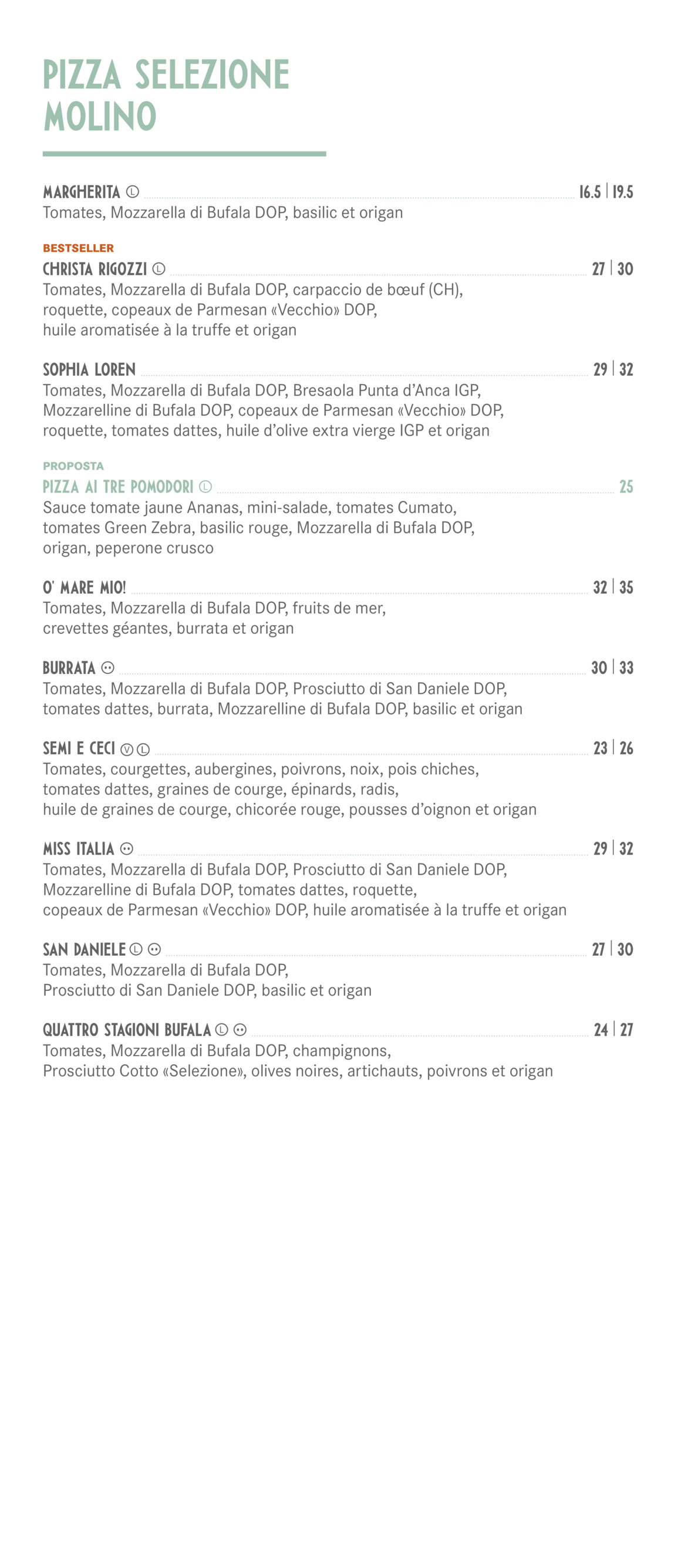 PIZZA SELEZIONE
MOLINO

MARGHERITA Ⓛ 16.5 | 19.5
Tomates, Mozzarella di Bufala DOP, basilic et origan

BESTSELLER
CHRISTA RIGOZZI Ⓛ 27 | 30
Tomates, Mozzarella di Bufala DOP, carpaccio de bœuf (CH), roquette, copeaux de Parmesan «Vecchio» DOP, huile aromatisée à la truffe et origan

SOPHIA LOREN 29 | 32
Tomates, Mozzarella di Bufala DOP, Bresaola Punta d'Anca IGP, Mozzarelline di Bufala DOP, copeaux de Parmesan «Vecchio» DOP, roquette, tomates dattes, huile d'olive extra vierge IGP et origan

PROPOSTA
PIZZA AI TRE POMODORI Ⓛ 25
Sauce tomate jaune Ananas, mini-salade, tomates Cumato, tomates Green Zebra, basilic rouge, Mozzarella di Bufala DOP, origan, peperone crusco

O' MARE MIO! 32 | 35
Tomates, Mozzarella di Bufala DOP, fruits de mer, crevettes géantes, burrata et origan

BURRATA 30 | 33
Tomates, Mozzarella di Bufala DOP, Prosciutto di San Daniele DOP, tomates dattes, burrata, Mozzarelline di Bufala DOP, basilic et origan

SEMI E CECI Ⓥ Ⓛ 23 | 26
Tomates, courgettes, aubergines, poivrons, noix, pois chiches, tomates dattes, graines de courge, épinards, radis, huile de graines de courge, chicorée rouge, pousses d'oignon et origan

MISS ITALIA 29 | 32
Tomates, Mozzarella di Bufala DOP, Prosciutto di San Daniele DOP, Mozzarelline di Bufala DOP, tomates dattes, roquette, copeaux de Parmesan «Vecchio» DOP, huile aromatisée à la truffe et origan

SAN DANIELE Ⓛ 27 | 30
Tomates, Mozzarella di Bufala DOP, Prosciutto di San Daniele DOP, basilic et origan

QUATTRO STAGIONI BUFALA Ⓛ 24 | 27
Tomates, Mozzarella di Bufala DOP, champignons, Prosciutto Cotto «Selezione», olives noires, artichauts, poivrons et origan